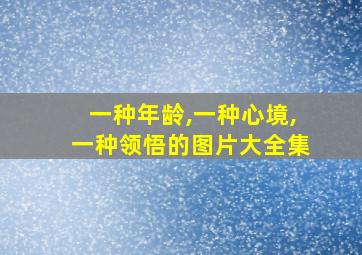 一种年龄,一种心境,
一种领悟的图片大全集